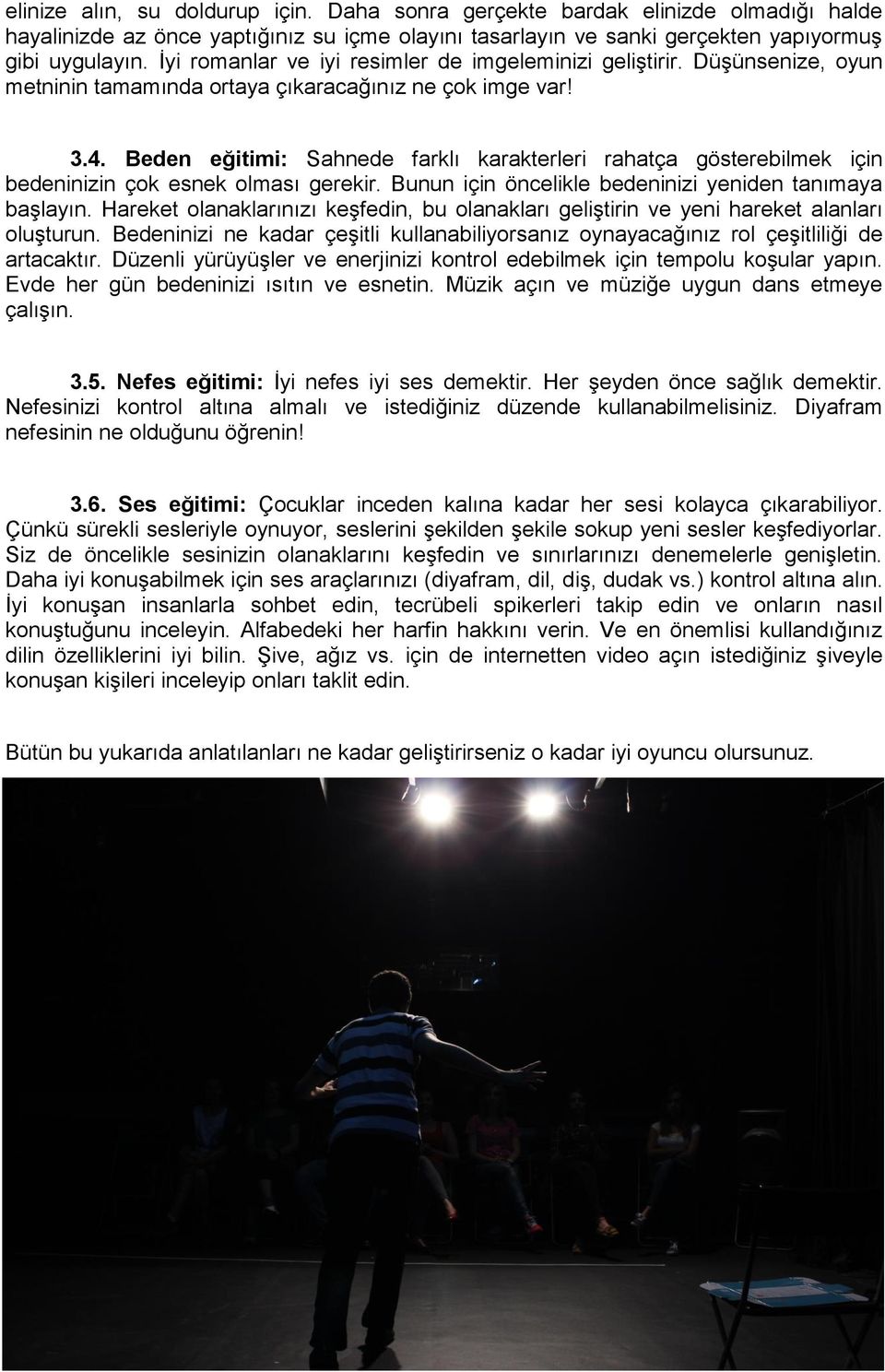 elinize alın, su doldurup için. Daha sonra gerçekte bardak elinizde olmadığı halde hayalinizde az önce yaptığınız su içme olayını tasarlayın ve sanki gerçekten yapıyormuş gibi uygulayın. İyi romanlar ve iyi resimler de imgeleminizi geliştirir. Düşünsenize, oyun metninin tamamında ortaya çıkaracağınız ne çok imge var!

3.4. Beden eğitimi: Sahnede farklı karakterleri rahatça gösterebilmek için bedeninizin çok esnek olması gerekir. Bunun için öncelikle bedeninizi yeniden tanımaya başlayın. Hareket olanaklarınızı keşfedin, bu olanakları geliştirin ve yeni hareket alanları oluşturun. Bedeninizi ne kadar çeşitli kullanabiliyorsanız oynayacağınız rol çeşitliliği de artacaktır. Düzenli yürüyüşler ve enerjinizi kontrol edebilmek için tempolu koşular yapın. Evde her gün bedeninizi ısıtın ve esnetin. Müzik açın ve müziğe uygun dans etmeye çalışın.

3.5. Nefes eğitimi: İyi nefes iyi ses demektir. Her şeyden önce sağlık demektir. Nefesinizi kontrol altına almalı ve istediğiniz düzende kullanabilmelisiniz. Diyafram nefesinin ne olduğunu öğrenin!

3.6. Ses eğitimi: Çocuklar inceden kalına kadar her sesi kolayca çıkarabiliyor. Çünkü sürekli sesleriyle oynuyor, seslerini şekilden şekile sokup yeni sesler keşfediyorlar. Siz de öncelikle sesinizin olanaklarını keşfedin ve sınırlarınızı denemelerle genişletin. Daha iyi konuşabilmek için ses araçlarınızı (diyafram, dil, diş, dudak vs.) kontrol altına alın. İyi konuşan insanlarla sohbet edin, tecrübeli spikerleri takip edin ve onların nasıl konuştuğunu inceleyin. Alfabedeki her harfin hakkını verin. Ve en önemlisi kullandığınız dilin özelliklerini iyi bilin. Şive, ağız vs. için de internetten video açın istediğiniz şiveyle konuşan kişileri inceleyip onları taklit edin.

Bütün bu yukarıda anlatılanları ne kadar geliştirirseniz o kadar iyi oyuncu olursunuz.